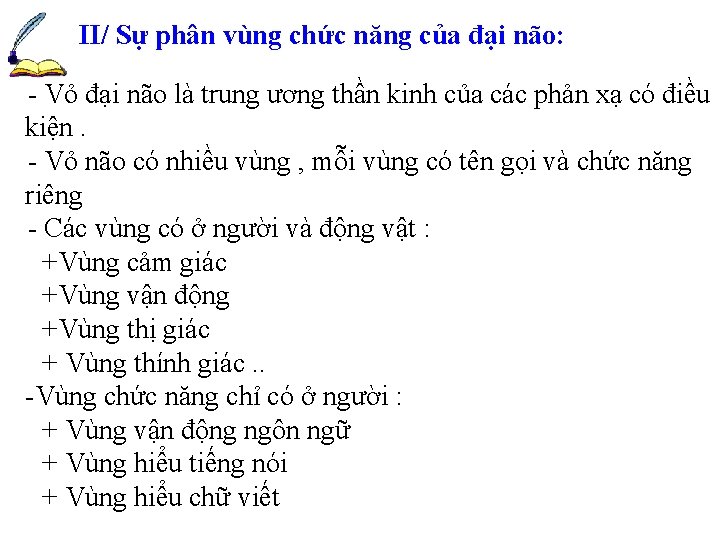 II/ Sự phân vùng chức năng của đại não:

- Vỏ đại não là trung ương thần kinh của các phản xạ có điều kiện .
- Vỏ não có nhiều vùng , mỗi vùng có tên gọi và chức năng riêng
- Các vùng có ở người và động vật :
+Vùng cảm giác
+Vùng vận động
+Vùng thị giác
+ Vùng thính giác ..
-Vùng chức năng chỉ có ở người :
+ Vùng vận động ngôn ngữ
+ Vùng hiểu tiếng nói
+ Vùng hiểu chữ viết